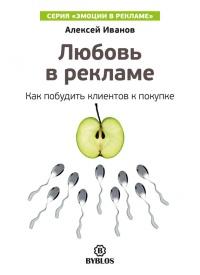 СЕРИЯ «ЭМОЦИИ В РЕКЛАМЕ»

Алексей Иванов

Любовь в рекламе

Как побудить клиентов к покупке

B

BYBLOS